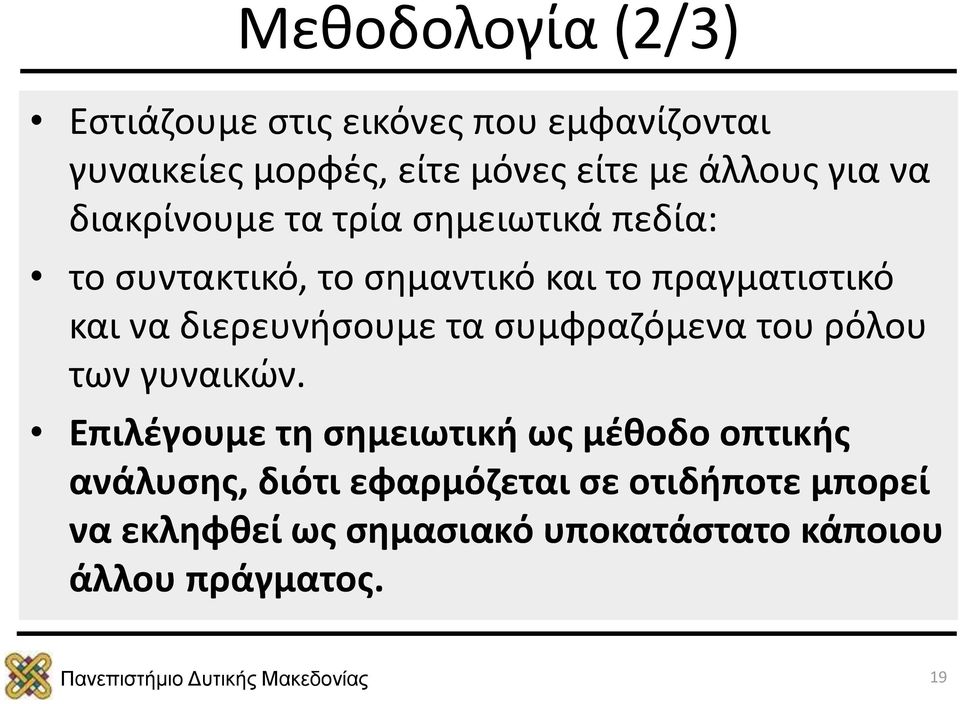 Μεθοδολογία (2/3)

• Εστιάζουμε στις εικόνες που εμφανίζονται γυναικείες μορφές, είτε μόνες είτε με άλλους για να διακρίνουμε τα τρία σημειωτικά πεδία:

• το συντακτικό, το σημαντικό και το πραγματιστικό και να διερευνήσουμε τα συμφραζόμενα του ρόλου των γυναικών.

• Επιλέγουμε τη σημειωτική ως μέθοδο οπτικής ανάλυσης, διότι εφαρμόζεται σε οτιδήποτε μπορεί να εκληφθεί ως σημασιακό υποκατάστατο κάποιου άλλου πράγματος.

Πανεπιστήμιο Δυτικής Μακεδονίας

19